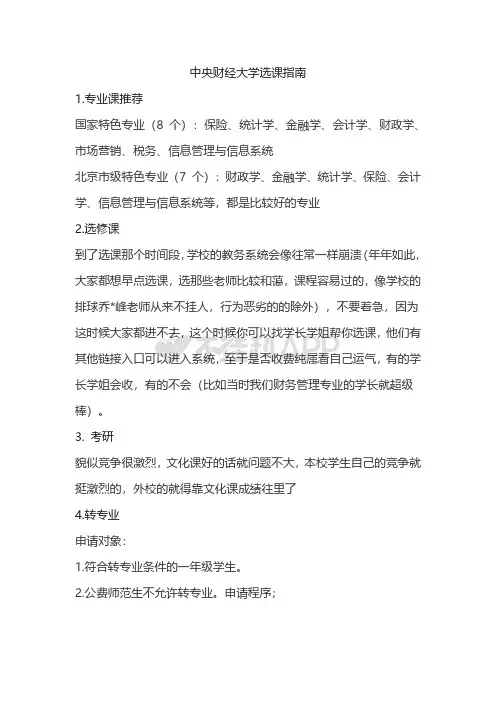 中央财经大学选课指南

1.专业课推荐

国家特色专业（8 个）：保险、统计学、金融学、会计学、财政学、市场营销、税务、信息管理与信息系统

北京市级特色专业（7 个）：财政学、金融学、统计学、保险、会计学、信息管理与信息系统等，都是比较好的专业

2.选修课

到了选课那个时间段，学校的教务系统会像往常一样崩溃（年年如此，大家都想早点选课，选那些老师比较和蔼，课程容易过的，像学校的排球乔*峰老师从来不挂人，行为恶劣的的除外），不要着急，因为这时候大家都进不去，这个时候你可以找学长学姐帮你选课，他们有其他链接入口可以进入系统，至于是否收费纯属看自己运气，有的学长学姐会收，有的不会（比如当时我们财务管理专业的学长就超级棒）。

3. 考研

貌似竞争很激烈，文化课好的话就问题不大，本校学生自己的竞争就挺激烈的，外校的就得靠文化课成绩往里了

4.转专业

申请对象：

1.符合转专业条件的一年级学生。

2.公费师范生不允许转专业。申请程序；